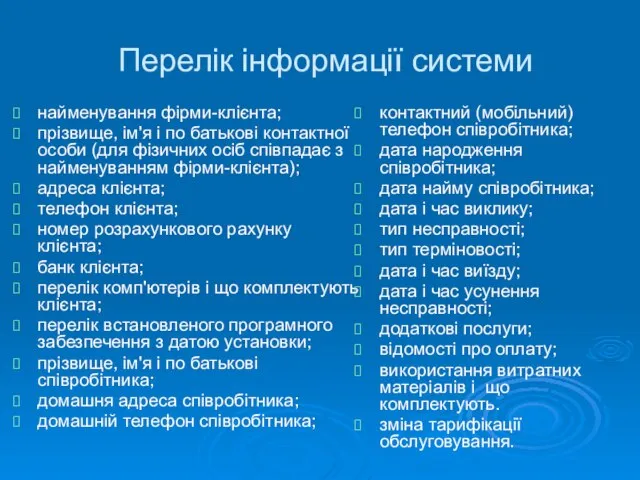 Перелік інформації системи

найменування фірми-клієнта;
прізвище, ім'я і по батькові контактної особи (для фізичних осіб співпадає з найменуванням фірми-клієнта);
адреса клієнта;
телефон клієнта;
номер розрахункового рахунку клієнта;
банк клієнта;
перелік комп'ютерів і що комплектують клієнта;
перелік встановленого програмного забезпечення з датою установки;
прізвище, ім'я і по батькові співробітника;
домашня адреса співробітника;
домашній телефон співробітника;

контактний (мобільний) телефон співробітника;
дата народження співробітника;
дата найму співробітника;
дата і час виклику;
тип несправності;
тип терміновості;
дата і час виїзду;
дата і час усунення несправності;
додаткові послуги;
відомості про оплату;
використання витратних матеріалів і що комплектують.
зміна тарифікації обслуговування.